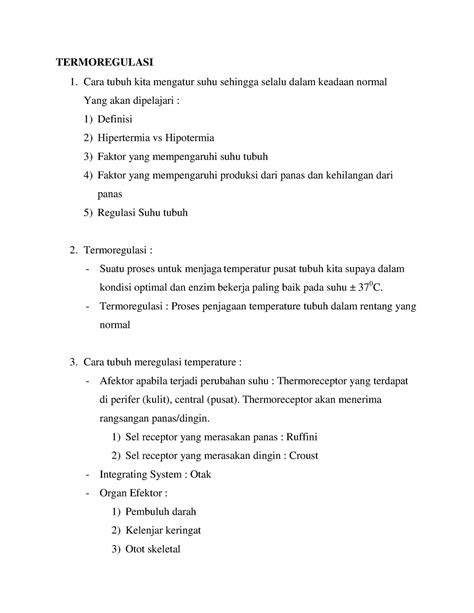 TERMOREGULASI

1. Cara tubuh kita mengatur suhu sehingga selalu dalam keadaan normal
Yang akan dipelajari :
1) Definisi
2) Hipertermia vs Hipotermia
3) Faktor yang mempengaruhi suhu tubuh
4) Faktor yang mempengaruhi produksi dari panas dan kehilangan dari panas
5) Regulasi Suhu tubuh

2. Termoregulasi :
- Suatu proses untuk menjaga temperatur pusat tubuh kita supaya dalam kondisi optimal dan enzim bekerja paling baik pada suhu ± $37^0$C.
- Termoregulasi : Proses penjagaan temperature tubuh dalam rentang yang normal

3. Cara tubuh meregulasi temperature :
- Afektor apabila terjadi perubahan suhu : Thermoreceptor yang terdapat di perifer (kulit), central (pusat). Thermoreceptor akan menerima rangsangan panas/dingin.
1) Sel receptor yang merasakan panas : Ruffini
2) Sel receptor yang merasakan dingin : Croust
- Integrating System : Otak
- Organ Efektor :
1) Pembuluh darah
2) Kelenjar keringat
3) Otot skeletal